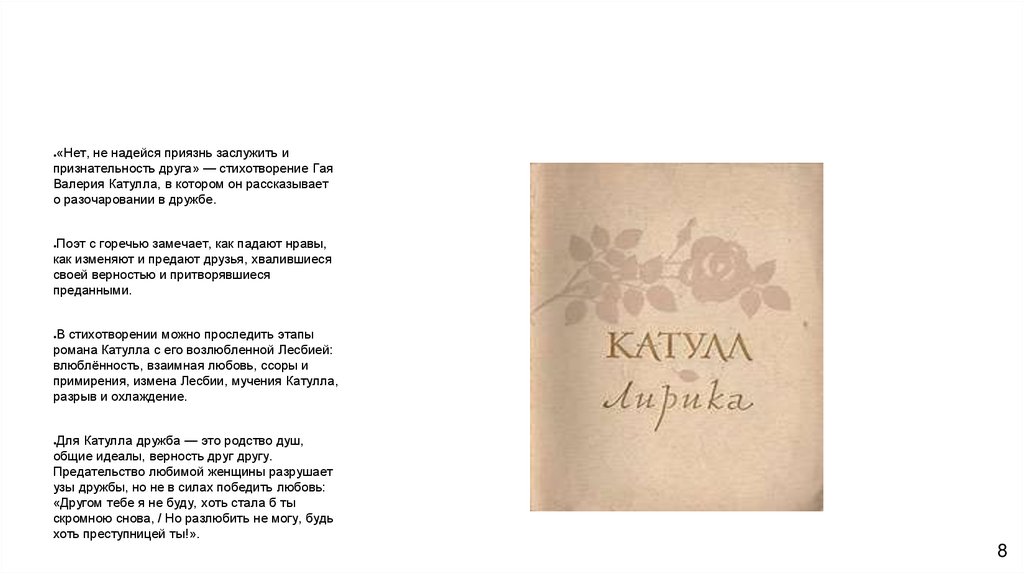 «Нет, не надейся приязнь заслужить и признательность друга» — стихотворение Гая Валерия Катулла, в котором он рассказывает о разочаровании в дружбе.

Поэт с горечью замечает, как падают нравы, как изменяют и предают друзья, хвалившиеся своей верностью и притворявшиеся преданными.

В стихотворении можно проследить этапы романа Катулла с его возлюбленной Лесбией: влюблённость, взаимная любовь, ссоры и примирения, измена Лесбии, мучения Катулла, разрыв и охлаждение.

Для Катулла дружба — это родство душ, общие идеалы, верность друг другу. Предательство любимой женщины разрушает узы дружбы, но не в силах победить любовь: «Другом тебе я не буду, хоть стала б ты скромною снова, / Но разлюбить не могу, будь хоть преступницей ты!».

КАТУЛЛ
Лирика

8